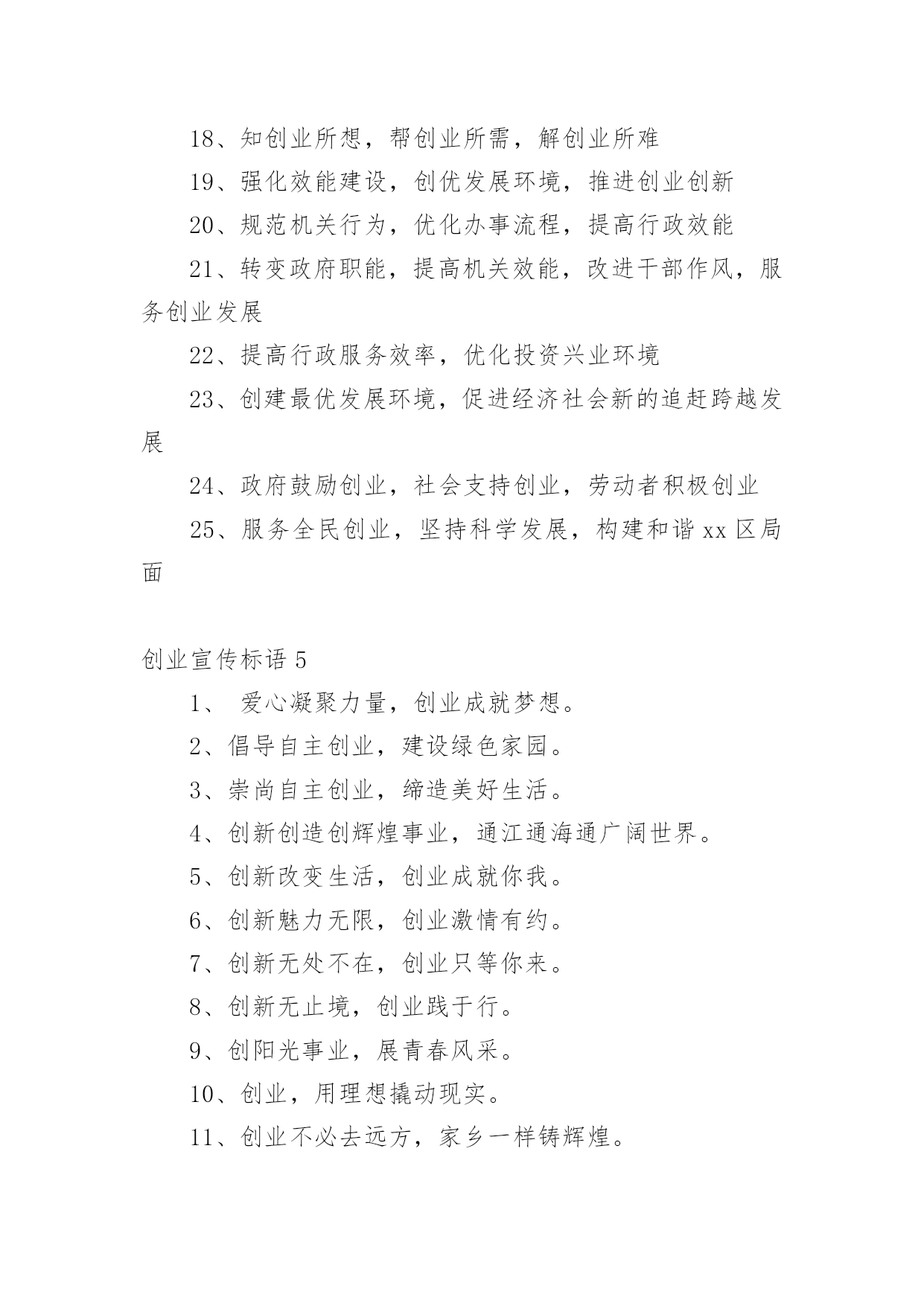 18、知创业所想，帮创业所需，解创业所难

19、强化效能建设，创优发展环境，推进创业创新

20、规范机关行为，优化办事流程，提高行政效能

21、转变政府职能，提高机关效能，改进干部作风，服务创业发展

22、提高行政服务效率，优化投资兴业环境

23、创建最优发展环境，促进经济社会新的追赶跨越发展

24、政府鼓励创业，社会支持创业，劳动者积极创业

25、服务全民创业，坚持科学发展，构建和谐xx区局面

创业宣传标语5

1、 爱心凝聚力量，创业成就梦想。

2、倡导自主创业，建设绿色家园。

3、崇尚自主创业，缔造美好生活。

4、创新创造创辉煌事业，通江通海通广阔世界。

5、创新改变生活，创业成就你我。

6、创新魅力无限，创业激情有约。

7、创新无处不在，创业只等你来。

8、创新无止境，创业践于行。

9、创阳光事业，展青春风采。

10、创业，用理想撬动现实。

11、创业不必去远方，家乡一样铸辉煌。